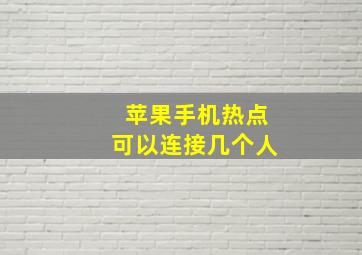 苹果手机热点
可以连接几个人